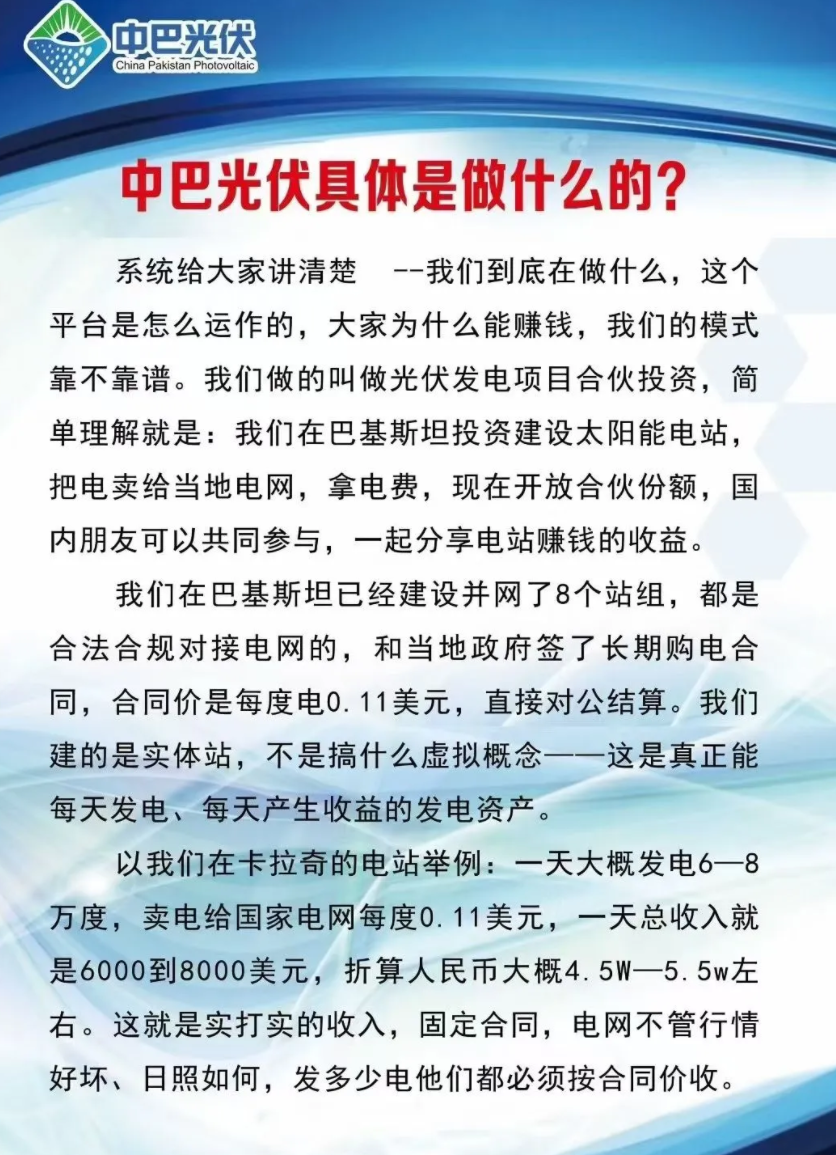 中巴光伏
China Pakistan Photovoltaic

中巴光伏具体是做什么的?

系统给大家讲清楚 --我们到底在做什么，这个平台是怎么运作的，大家为什么能赚钱，我们的模式靠不靠谱。我们做的叫做光伏发电项目合伙投资，简单理解就是：我们在巴基斯坦投资建设太阳能电站，把电卖给当地电网，拿电费，现在开放合伙份额，国内朋友可以共同参与，一起分享电站赚钱的收益。

我们在巴基斯坦已经建设并网了8个站组，都是合法合规对接电网的，和当地政府签了长期购电合同，合同价是每度电0.11美元，直接对公结算。我们建的是实体站，不是搞什么虚拟概念——这是真正能每天发电、每天产生收益的发电资产。

以我们在卡拉奇的电站举例：一天大概发电6—8万度，卖电给国家电网每度0.11美元，一天总收入就是6000到8000美元，折算人民币大概4.5W—5.5w左右。这就是实打实的收入，固定合同，电网不管行情好坏、日照如何，发多少电他们都必须按合同价收。